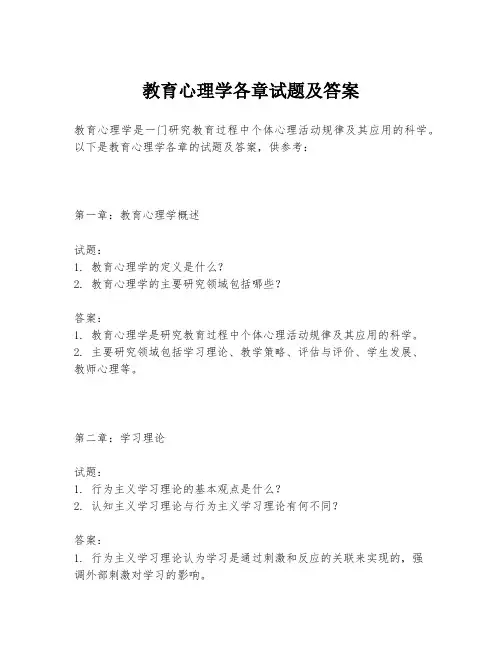 教育心理学各章试题及答案

教育心理学是一门研究教育过程中个体心理活动规律及其应用的科学。以下是教育心理学各章的试题及答案，供参考：

第一章：教育心理学概述

试题：
1. 教育心理学的定义是什么？
2. 教育心理学的主要研究领域包括哪些？

答案：
1. 教育心理学是研究教育过程中个体心理活动规律及其应用的科学。
2. 主要研究领域包括学习理论、教学策略、评估与评价、学生发展、教师心理等。

第二章：学习理论

试题：
1. 行为主义学习理论的基本观点是什么？
2. 认知主义学习理论与行为主义学习理论有何不同？

答案：
1. 行为主义学习理论认为学习是通过刺激和反应的关联来实现的，强调外部刺激对学习的影响。